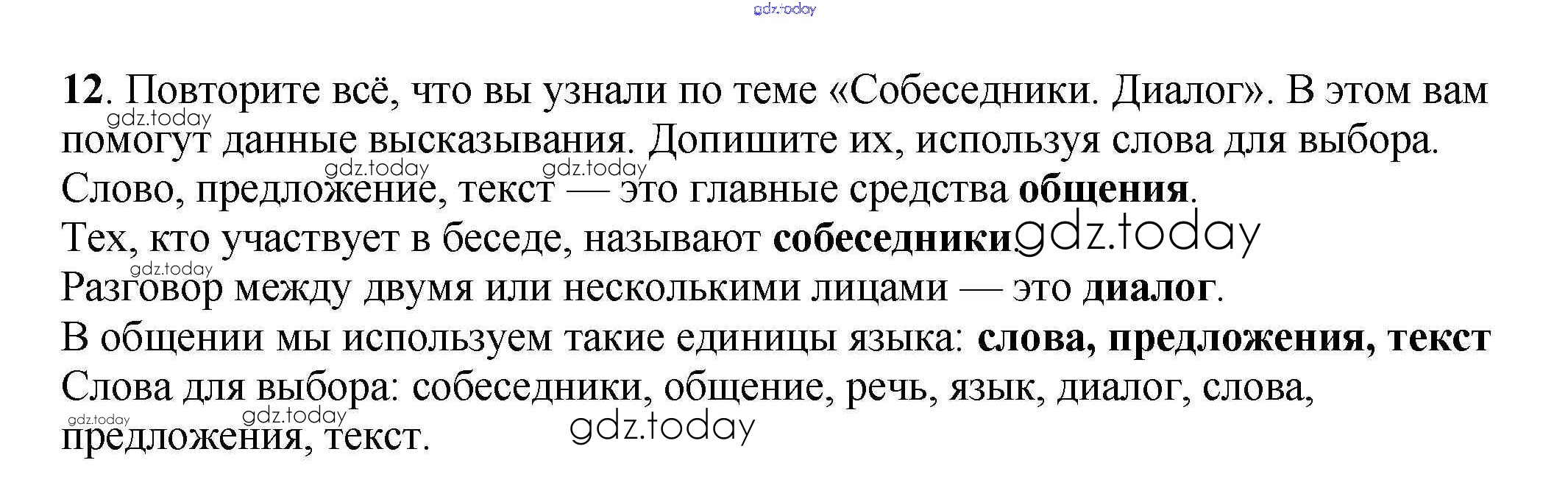 12. Повторите всё, что вы узнали по теме «Собеседники. Диалог». В этом вам помогут данные высказывания. Допишите их, используя слова для выбора.

Слово, предложение, текст — это главные средства общения.

Тех, кто участвует в беседе, называют собеседники.

Разговор между двумя или несколькими лицами — это диалог.

В общении мы используем такие единицы языка: слова, предложения, текст

Слова для выбора: собеседники, общение, речь, язык, диалог, слова, предложения, текст.

gdz.today